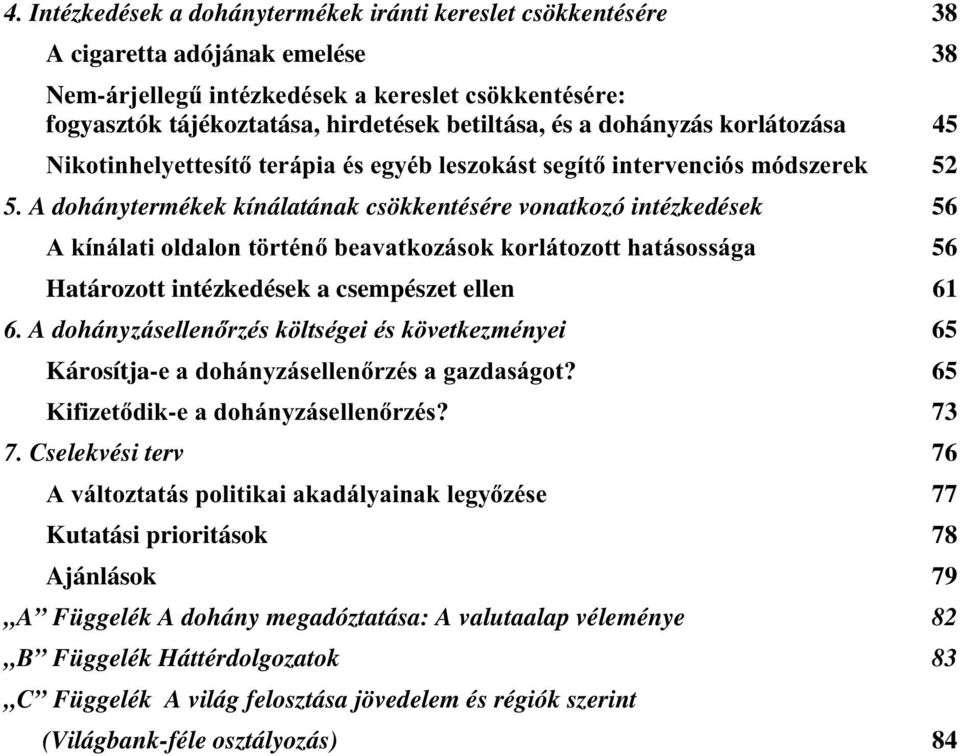 4. Intézkedések a dohánytermékek iránti kereslet csökkentésére 38

A cigaretta adójának emelése 38

Nem-árjellegű intézkedések a kereslet csökkentésére: fogyasztók tájékoztatása, hirdetések betiltása, és a dohányzás korlátozása 45

Nikotinhelyettesítő terápia és egyéb leszokást segítő intervenciós módszerek 52

5. A dohánytermékek kínálatának csökkentésére vonatkozó intézkedések 56

A kínálati oldalon történő beavatkozások korlátozott hatásossága 56

Határozott intézkedések a csempészet ellen 61

6. A dohányzásellenőrzés költségei és következményei 65

Károsítja-e a dohányzásellenőrzés a gazdaságot? 65

Kifizetődik-e a dohányzásellenőrzés? 73

7. Cselekvési terv 76

A változtatás politikai akadályainak legyőzése 77

Kutatási prioritások 78

Ajánlások 79

„A” Függelék A dohány megadóztatása: A valutaalap véleménye 82

„B” Függelék Háttérdolgozatok 83

„C” Függelék A világ felosztása jövedelem és régiók szerint

(Világbank-féle osztályozás) 84